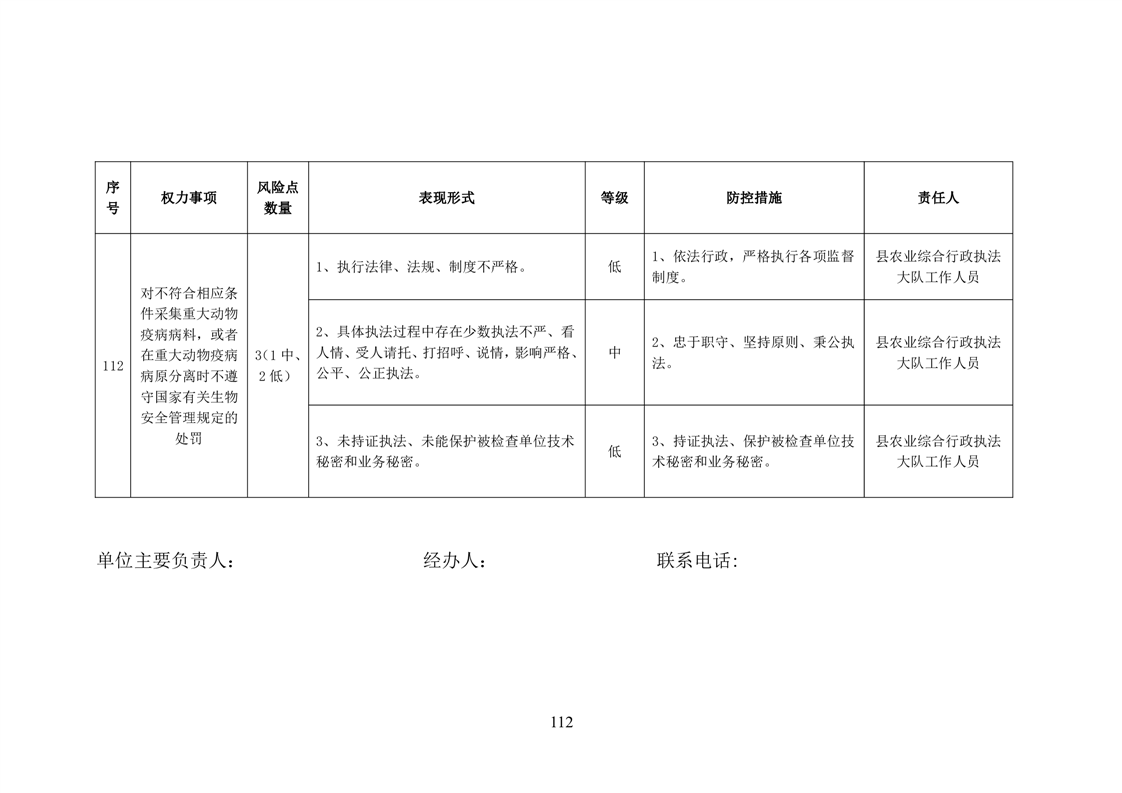 | 序号 | 权力事项 | 风险点数量 | 表现形式 | 等级 | 防控措施 | 责任人 |
|---|---|---|---|---|---|---|
| 112 | 对不符合相应条件采集重大动物疫病病料，或者在重大动物疫病病原分离时不遵守国家有关生物安全管理规定的处罚 | 3(1中、2低) | 1、执行法律、法规、制度不严格。 | 低 | 1、依法行政，严格执行各项监督制度。 | 县农业综合行政执法大队工作人员 |
| | | | 2、具体执法过程中存在少数执法不严、看人情、受人请托、打招呼、说情，影响严格、公平、公正执法。 | 中 | 2、忠于职守、坚持原则、秉公执法。 | 县农业综合行政执法大队工作人员 |
| | | | 3、未持证执法、未能保护被检查单位技术秘密和业务秘密。 | 低 | 3、持证执法、保护被检查单位技术秘密和业务秘密。 | 县农业综合行政执法大队工作人员 |

单位主要负责人：　　经办人：　　联系电话:

112